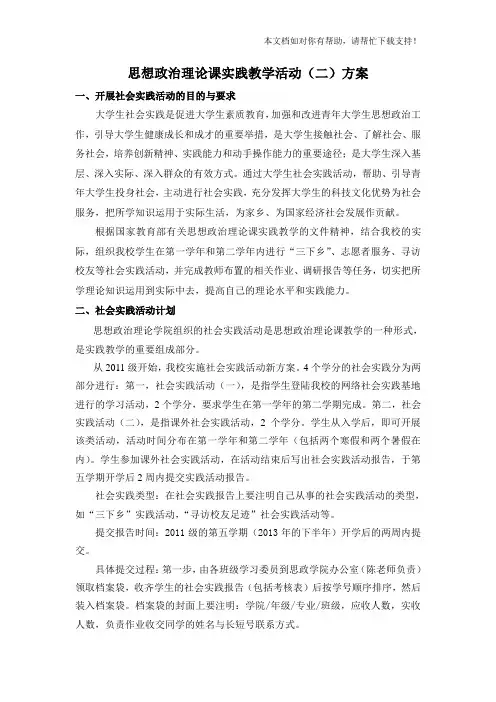 本文档如对你有帮助，请帮忙下载支持！

思想政治理论课实践教学活动（二）方案

一、开展社会实践活动的目的与要求

大学生社会实践是促进大学生素质教育，加强和改进青年大学生思想政治工作，引导大学生健康成长和成才的重要举措，是大学生接触社会、了解社会、服务社会，培养创新精神、实践能力和动手操作能力的重要途径；是大学生深入基层、深入实际、深入群众的有效方式。通过大学生社会实践活动，帮助、引导青年大学生投身社会，主动进行社会实践，充分发挥大学生的科技文化优势为社会服务，把所学知识运用于实际生活，为家乡、为国家经济社会发展作贡献。

根据国家教育部有关思想政治理论课实践教学的文件精神，结合我校的实际，组织我校学生在第一学年和第二学年内进行“三下乡”、志愿者服务、寻访校友等社会实践活动，并完成教师布置的相关作业、调研报告等任务，切实把所学理论知识运用到实际中去，提高自己的理论水平和实践能力。

二、社会实践活动计划

思想政治理论学院组织的社会实践活动是思想政治理论课教学的一种形式，是实践教学的重要组成部分。

从 2011 级开始，我校实施社会实践活动新方案。4 个学分的社会实践分为两部分进行：第一，社会实践活动（一），是指学生登陆我校的网络社会实践基地进行的学习活动，2 个学分，要求学生在第一学年的第二学期完成。第二，社会实践活动（二），是指课外社会实践活动，2 个学分。学生从入学后，即可开展该类活动，活动时间分布在第一学年和第二学年（包括两个寒假和两个暑假在内）。学生参加课外社会实践活动，在活动结束后写出社会实践活动报告，于第五学期开学后 2 周内提交实践活动报告。

社会实践类型：在社会实践报告上要注明自己从事的社会实践活动的类型，如“三下乡”实践活动，“寻访校友足迹”社会实践活动等。

提交报告时间：2011 级的第五学期（2013 年的下半年）开学后的两周内提交。

具体提交过程：第一步，由各班级学习委员到思政学院办公室（陈老师负责）领取档案袋，收齐学生的社会实践报告（包括考核表）后按学号顺序排序，然后装入档案袋。档案袋的封面上要注明：学院/年级/专业/班级，应收人数，实收人数，负责作业收交同学的姓名与长短号联系方式。